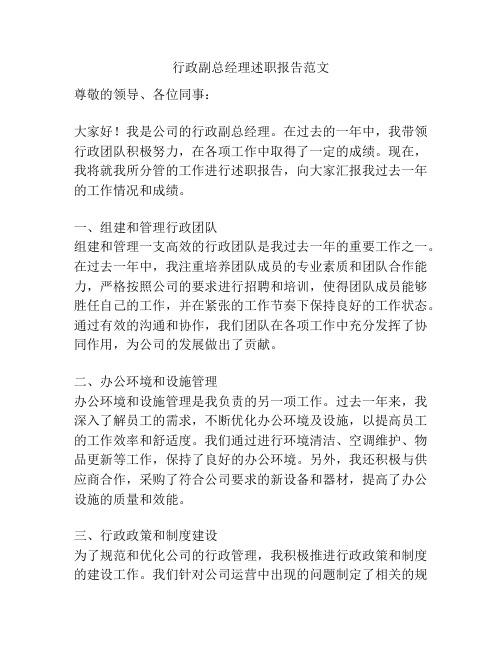 行政副总经理述职报告范文

尊敬的领导、各位同事：

大家好！我是公司的行政副总经理。在过去的一年中，我带领行政团队积极努力，在各项工作中取得了一定的成绩。现在，我将就我所分管的工作进行述职报告，向大家汇报我过去一年的工作情况和成绩。

一、组建和管理行政团队
组建和管理一支高效的行政团队是我过去一年的重要工作之一。在过去一年中，我注重培养团队成员的专业素质和团队合作能力，严格按照公司的要求进行招聘和培训，使得团队成员能够胜任自己的工作，并在紧张的工作节奏下保持良好的工作状态。通过有效的沟通和协作，我们团队在各项工作中充分发挥了协同作用，为公司的发展做出了贡献。

二、办公环境和设施管理
办公环境和设施管理是我负责的另一项工作。过去一年来，我深入了解员工的需求，不断优化办公环境及设施，以提高员工的工作效率和舒适度。我们通过进行环境清洁、空调维护、物品更新等工作，保持了良好的办公环境。另外，我还积极与供应商合作，采购了符合公司要求的新设备和器材，提高了办公设施的质量和效能。

三、行政政策和制度建设
为了规范和优化公司的行政管理，我积极推进行政政策和制度的建设工作。我们针对公司运营中出现的问题制定了相关的规